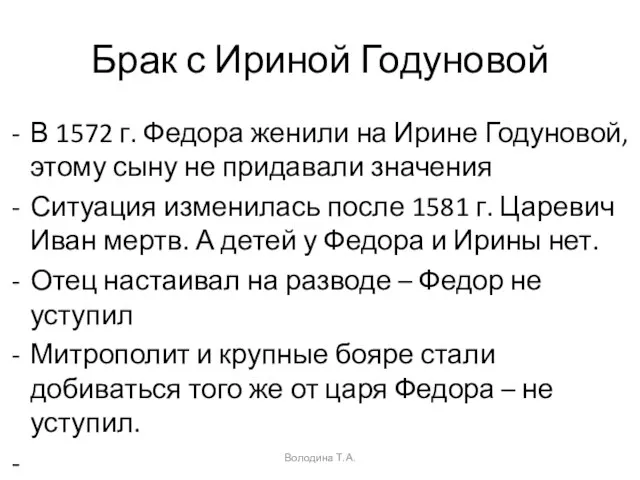 Брак с Ириной Годуновой

- В 1572 г. Федора женили на Ирине Годуновой, этому сыну не придавали значения
- Ситуация изменилась после 1581 г. Царевич Иван мертв. А детей у Федора и Ирины нет.
- Отец настаивал на разводе – Федор не уступил
- Митрополит и крупные бояре стали добиваться того же от царя Федора – не уступил.
-

Володина Т.А.